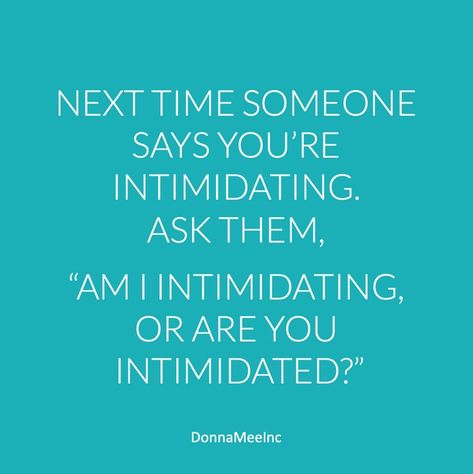 NEXT TIME SOMEONE SAYS YOU'RE INTIMIDATING. ASK THEM,

"AM I INTIMIDATING, OR ARE YOU INTIMIDATED?"

DonnaMeeInc